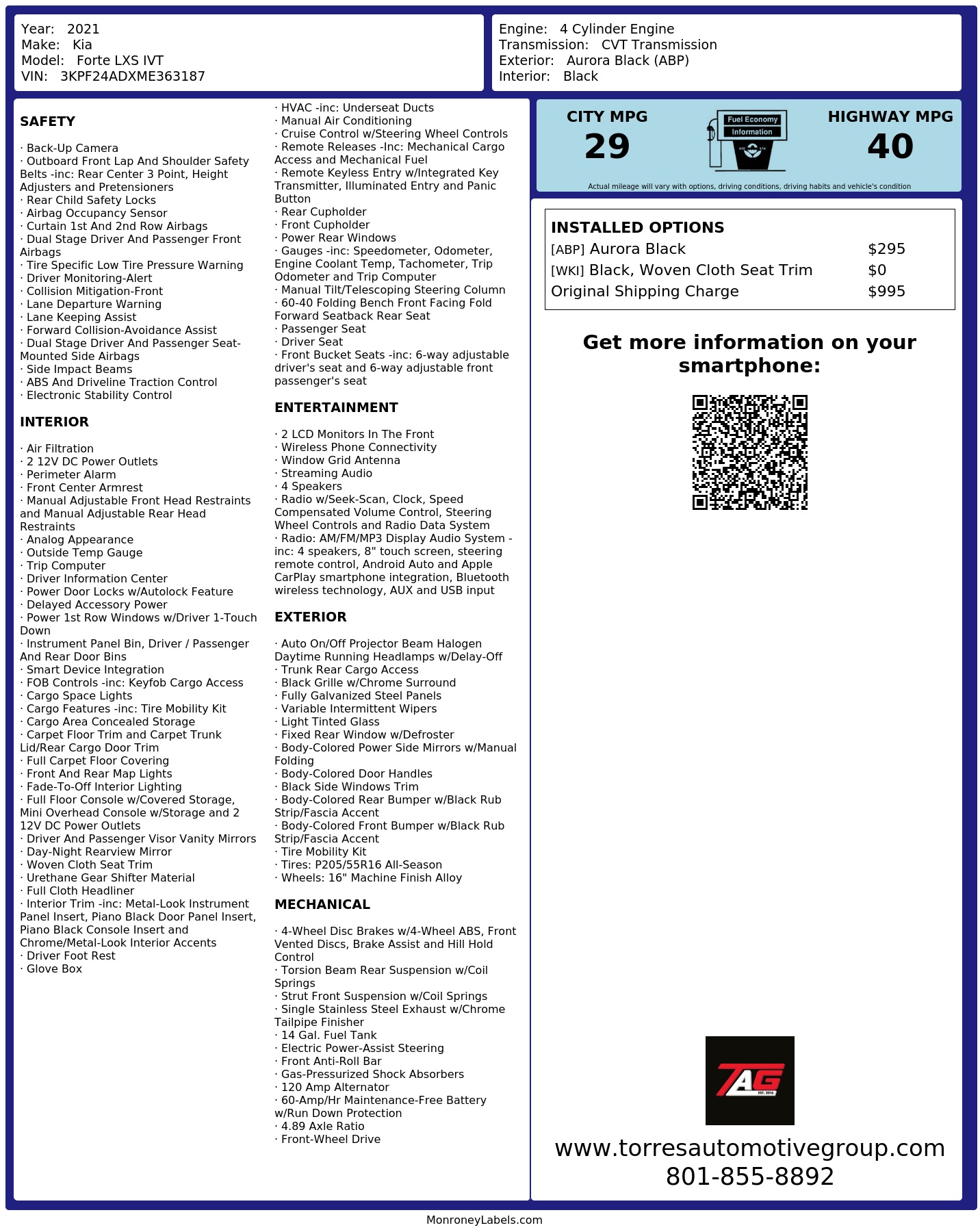 Year: 2021
Make: Kia
Model: Forte LXS IVT
VIN: 3KPF24ADXME363187

Engine: 4 Cylinder Engine
Transmission: CVT Transmission
Exterior: Aurora Black (ABP)
Interior: Black

SAFETY

· Back-Up Camera
· Outboard Front Lap And Shoulder Safety Belts -inc: Rear Center 3 Point, Height Adjusters and Pretensioners
· Rear Child Safety Locks
· Airbag Occupancy Sensor
· Curtain 1st And 2nd Row Airbags
· Dual Stage Driver And Passenger Front Airbags
· Tire Specific Low Tire Pressure Warning
· Driver Monitoring-Alert
· Collision Mitigation-Front
· Lane Departure Warning
· Lane Keeping Assist
· Forward Collision-Avoidance Assist
· Dual Stage Driver And Passenger Seat-Mounted Side Airbags
· Side Impact Beams
· ABS And Driveline Traction Control
· Electronic Stability Control

INTERIOR

· Air Filtration
· 2 12V DC Power Outlets
· Perimeter Alarm
· Front Center Armrest
· Manual Adjustable Front Head Restraints and Manual Adjustable Rear Head Restraints
· Analog Appearance
· Outside Temp Gauge
· Trip Computer
· Driver Information Center
· Power Door Locks w/Autolock Feature
· Delayed Accessory Power
· Power 1st Row Windows w/Driver 1-Touch Down
· Instrument Panel Bin, Driver / Passenger And Rear Door Bins
· Smart Device Integration
· FOB Controls -inc: Keyfob Cargo Access
· Cargo Space Lights
· Cargo Features -inc: Tire Mobility Kit
· Cargo Area Concealed Storage
· Carpet Floor Trim and Carpet Trunk Lid/Rear Cargo Door Trim
· Full Carpet Floor Covering
· Front And Rear Map Lights
· Fade-To-Off Interior Lighting
· Full Floor Console w/Covered Storage, Mini Overhead Console w/Storage and 2 12V DC Power Outlets
· Driver And Passenger Visor Vanity Mirrors
· Day-Night Rearview Mirror
· Woven Cloth Seat Trim
· Urethane Gear Shifter Material
· Full Cloth Headliner
· Interior Trim -inc: Metal-Look Instrument Panel Insert, Piano Black Door Panel Insert, Piano Black Console Insert and Chrome/Metal-Look Interior Accents
· Driver Foot Rest
· Glove Box

· HVAC -inc: Underseat Ducts
· Manual Air Conditioning
· Cruise Control w/Steering Wheel Controls
· Remote Releases -Inc: Mechanical Cargo Access and Mechanical Fuel
· Remote Keyless Entry w/Integrated Key Transmitter, Illuminated Entry and Panic Button
· Rear Cupholder
· Front Cupholder
· Power Rear Windows
· Gauges -inc: Speedometer, Odometer, Engine Coolant Temp, Tachometer, Trip Odometer and Trip Computer
· Manual Tilt/Telescoping Steering Column
· 60-40 Folding Bench Front Facing Fold Forward Seatback Rear Seat
· Passenger Seat
· Driver Seat
· Front Bucket Seats -inc: 6-way adjustable driver's seat and 6-way adjustable front passenger's seat

ENTERTAINMENT

· 2 LCD Monitors In The Front
· Wireless Phone Connectivity
· Window Grid Antenna
· Streaming Audio
· 4 Speakers
· Radio w/Seek-Scan, Clock, Speed Compensated Volume Control, Steering Wheel Controls and Radio Data System
· Radio: AM/FM/MP3 Display Audio System -inc: 4 speakers, 8" touch screen, steering remote control, Android Auto and Apple CarPlay smartphone integration, Bluetooth wireless technology, AUX and USB input

EXTERIOR

· Auto On/Off Projector Beam Halogen Daytime Running Headlamps w/Delay-Off
· Trunk Rear Cargo Access
· Black Grille w/Chrome Surround
· Fully Galvanized Steel Panels
· Variable Intermittent Wipers
· Light Tinted Glass
· Fixed Rear Window w/Defroster
· Body-Colored Power Side Mirrors w/Manual Folding
· Body-Colored Door Handles
· Black Side Windows Trim
· Body-Colored Rear Bumper w/Black Rub Strip/Fascia Accent
· Body-Colored Front Bumper w/Black Rub Strip/Fascia Accent
· Tire Mobility Kit
· Tires: P205/55R16 All-Season
· Wheels: 16" Machine Finish Alloy

MECHANICAL

· 4-Wheel Disc Brakes w/4-Wheel ABS, Front Vented Discs, Brake Assist and Hill Hold Control
· Torsion Beam Rear Suspension w/Coil Springs
· Strut Front Suspension w/Coil Springs
· Single Stainless Steel Exhaust w/Chrome Tailpipe Finisher
· 14 Gal. Fuel Tank
· Electric Power-Assist Steering
· Front Anti-Roll Bar
· Gas-Pressurized Shock Absorbers
· 120 Amp Alternator
· 60-Amp/Hr Maintenance-Free Battery w/Run Down Protection
· 4.89 Axle Ratio
· Front-Wheel Drive

CITY MPG
29
Fuel Economy Information
HIGHWAY MPG
40
Actual mileage will vary with options, driving conditions, driving habits and vehicle's condition

INSTALLED OPTIONS
| | |
|---|---|
| [ABP] Aurora Black | $295 |
| [WKI] Black, Woven Cloth Seat Trim | $0 |
| Original Shipping Charge | $995 |

Get more information on your smartphone:

TAG
EST. 2016

www.torresautomotivegroup.com
801-855-8892

MonroneyLabels.com